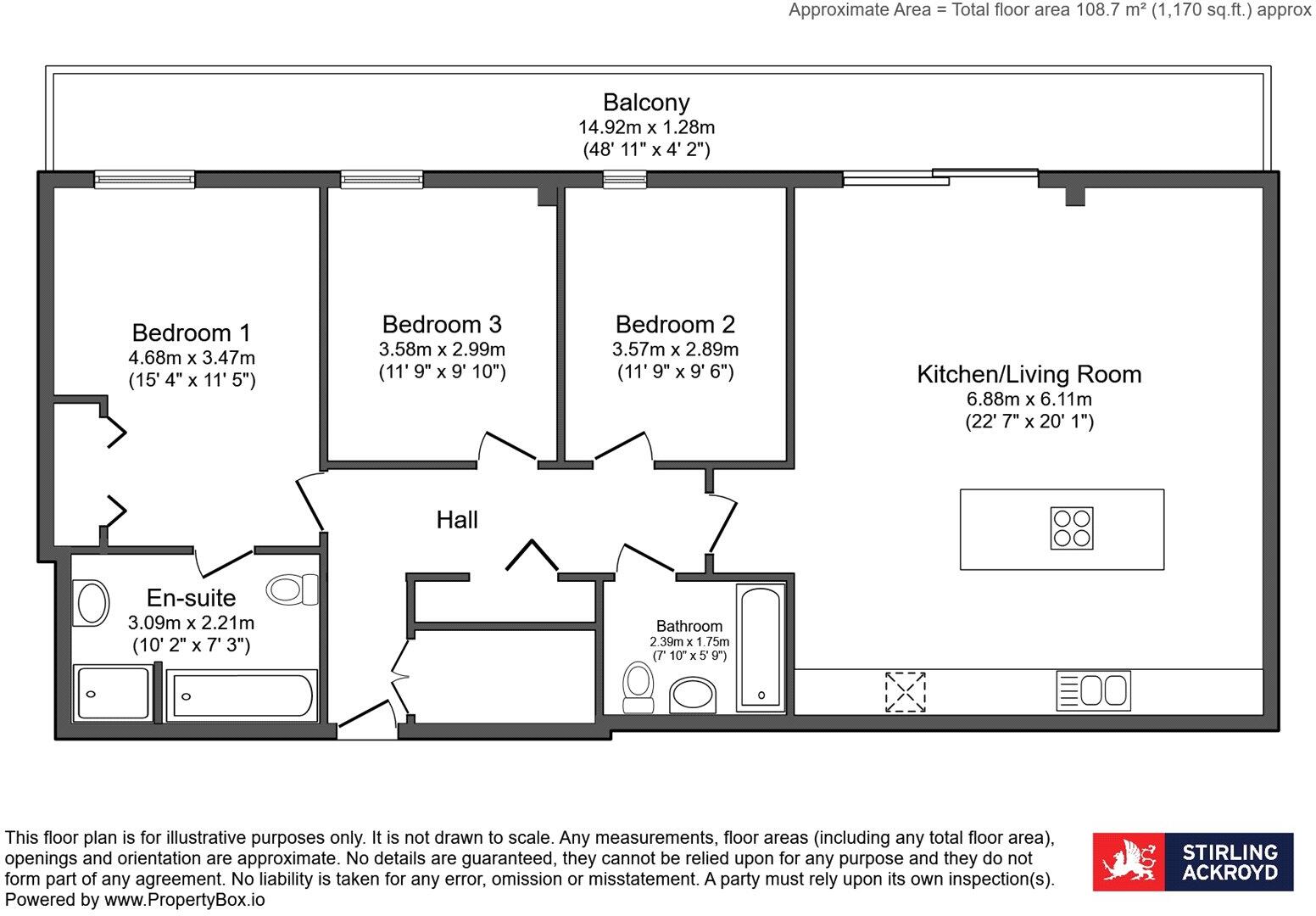 Approximate Area = Total floor area 108.7 m² (1,170 sq.ft.) approx

Balcony
14.92m x 1.28m
(48' 11" x 4' 2")

Bedroom 1
4.68m x 3.47m
(15' 4" x 11' 5")

Bedroom 3
3.58m x 2.99m
(11' 9" x 9' 10")

Bedroom 2
3.57m x 2.89m
(11' 9" x 9' 6")

Kitchen/Living Room
6.88m x 6.11m
(22' 7" x 20' 1")

Hall

En-suite
3.09m x 2.21m
(10' 2" x 7' 3")

Bathroom
2.39m x 1.75m
(7' 10" x 5' 9")

This floor plan is for illustrative purposes only. It is not drawn to scale. Any measurements, floor areas (including any total floor area), openings and orientation are approximate. No details are guaranteed, they cannot be relied upon for any purpose and they do not form part of any agreement. No liability is taken for any error, omission or misstatement. A party must rely upon its own inspection(s). Powered by www.PropertyBox.io

STIRLING ACKROYD